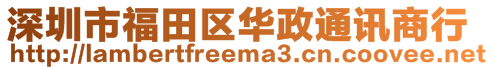 深圳市福田区华政通讯商行
http://lambertfreema3.cn.coovee.net